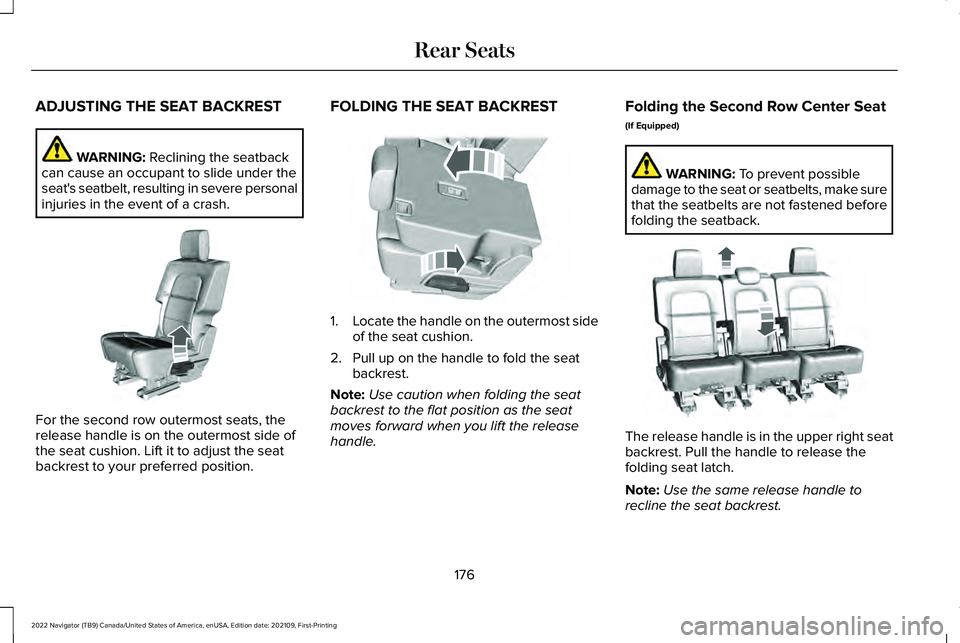 Rear Seats

ADJUSTING THE SEAT BACKREST

WARNING: Reclining the seatback can cause an occupant to slide under the seat's seatbelt, resulting in severe personal injuries in the event of a crash.

For the second row outermost seats, the release handle is on the outermost side of the seat cushion. Lift it to adjust the seat backrest to your preferred position.

FOLDING THE SEAT BACKREST

1. Locate the handle on the outermost side of the seat cushion.
2. Pull up on the handle to fold the seat backrest.

Note: Use caution when folding the seat backrest to the flat position as the seat moves forward when you lift the release handle.

Folding the Second Row Center Seat

(If Equipped)

WARNING: To prevent possible damage to the seat or seatbelts, make sure that the seatbelts are not fastened before folding the seatback.

The release handle is in the upper right seat backrest. Pull the handle to release the folding seat latch.

Note: Use the same release handle to recline the seat backrest.

176

2022 Navigator (TB9) Canada/United States of America, enUSA, Edition date: 202109, First-Printing

carmanualsonline.info